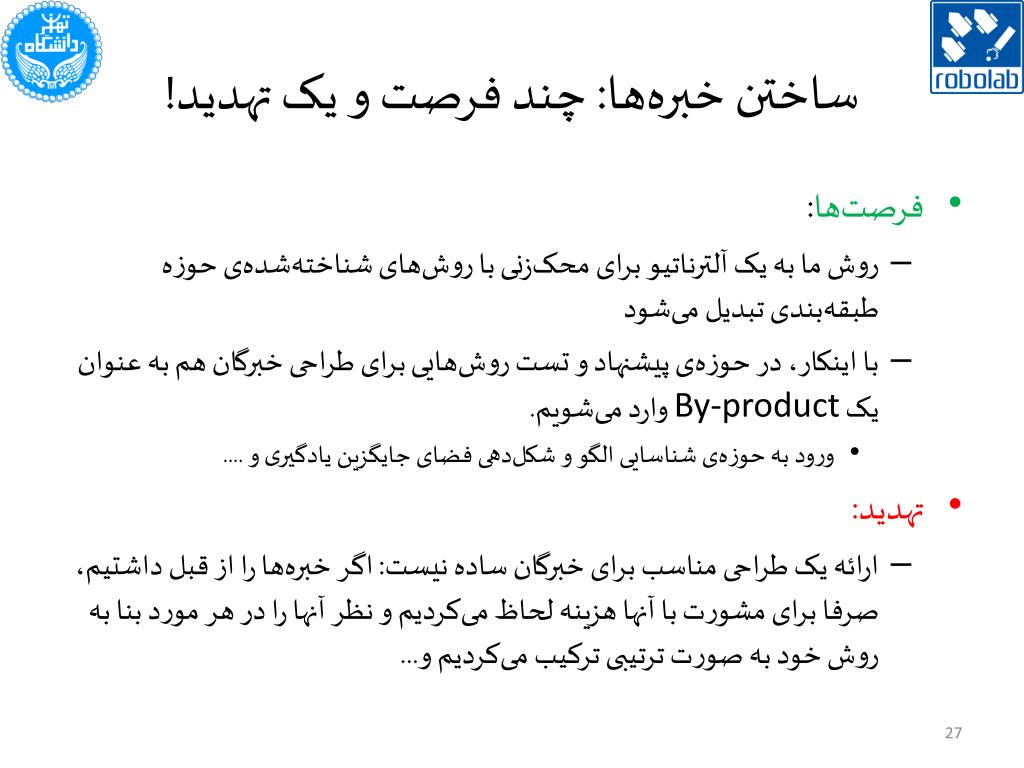 دانشگاه تهران

robolab

ساختن خبره‌ها: چند فرصت و یک تهدید!

• فرصت‌ها:
– روش ما به یک آلترناتیو برای محک‌زنی با روش‌های شناخته‌شده‌ی حوزه طبقه‌بندی تبدیل می‌شود
– با اینکار، در حوزه‌ی پیشنهاد و تست روش‌هایی برای طراحی خبرگان هم به عنوان یک By-product وارد می‌شویم.
• ورود به حوزه‌ی شناسایی الگو و شکل‌دهی فضای جایگزین یادگیری و ....

• تهدید:
– ارائه یک طراحی مناسب برای خبرگان ساده نیست: اگر خبره‌ها را از قبل داشتیم، صرفا برای مشورت با آنها هزینه لحاظ می‌کردیم و نظر آنها را در هر مورد بنا به روش خود به صورت ترتیبی ترکیب می‌کردیم و...

27